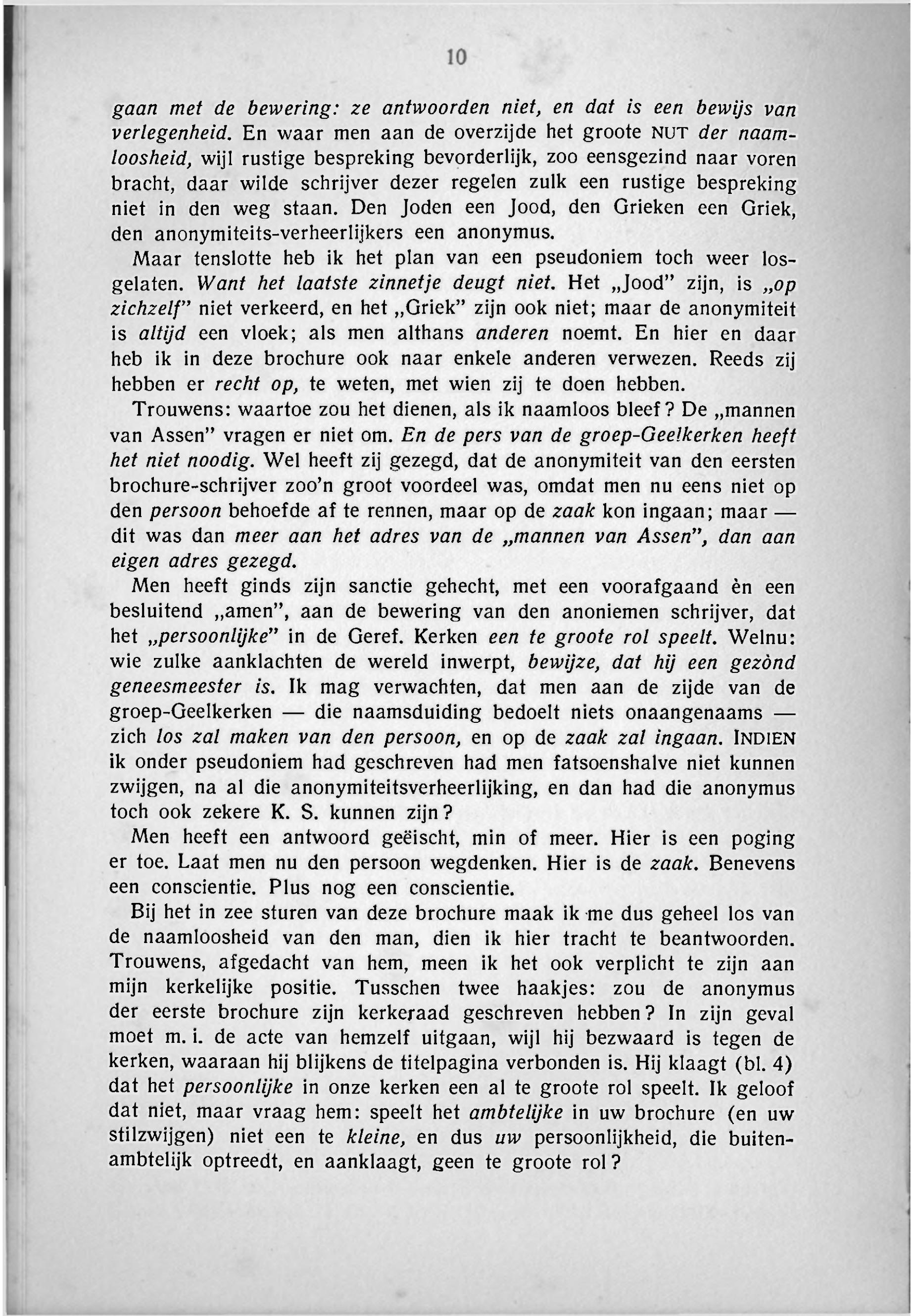 10

gaan met de bewering: ze antwoorden niet, en dat is een bewijs van verlegenheid. En waar men aan de overzijde het groote NUT der naamloosheid, wijl rustige bespreking bevorderlijk, zoo eensgezind naar voren bracht, daar wilde schrijver dezer regelen zulk een rustige bespreking niet in den weg staan. Den Joden een Jood, den Grieken een Griek, den anonymiteits-verheerlijkers een anonymus.

Maar tenslotte heb ik het plan van een pseudoniem toch weer losgelaten. Want het laatste zinnetje deugt niet. Het „Jood" zijn, is „op zichzelf" niet verkeerd, en het „Griek" zijn ook niet; maar de anonymiteit is altijd een vloek; als men althans anderen noemt. En hier en daar heb ik in deze brochure ook naar enkele anderen verwezen. Reeds zij hebben er recht op, te weten, met wien zij te doen hebben.

Trouwens: waartoe zou het dienen, als ik naamloos bleef? De „mannen van Assen" vragen er niet om. En de pers van de groep-Geelkerken heeft het niet noodig. Wel heeft zij gezegd, dat de anonymiteit van den eersten brochure-schrijver zoo'n groot voordeel was, omdat men nu eens niet op den persoon behoefde af te rennen, maar op de zaak kon ingaan; maar — dit was dan meer aan het adres van de „mannen van Assen", dan aan eigen adres gezegd.

Men heeft ginds zijn sanctie gehecht, met een voorafgaand èn een besluitend „amen", aan de bewering van den anoniemen schrijver, dat het „persoonlijke" in de Geref. Kerken een te groote rol speelt. Welnu: wie zulke aanklachten de wereld inwerpt, bewijze, dat hij een gezònd geneesmeester is. Ik mag verwachten, dat men aan de zijde van de groep-Geelkerken — die naamsduiding bedoelt niets onaangenaams — zich los zal maken van den persoon, en op de zaak zal ingaan. INDIEN ik onder pseudoniem had geschreven had men fatsoenshalve niet kunnen zwijgen, na al die anonymiteitsverheerlijking, en dan had die anonymus toch ook zekere K. S. kunnen zijn?

Men heeft een antwoord geëischt, min of meer. Hier is een poging er toe. Laat men nu den persoon wegdenken. Hier is de zaak. Benevens een conscientie. Plus nog een conscientie.

Bij het in zee sturen van deze brochure maak ik me dus geheel los van de naamloosheid van den man, dien ik hier tracht te beantwoorden. Trouwens, afgedacht van hem, meen ik het ook verplicht te zijn aan mijn kerkelijke positie. Tusschen twee haakjes: zou de anonymus der eerste brochure zijn kerkeraad geschreven hebben? In zijn geval moet m. i. de acte van hemzelf uitgaan, wijl hij bezwaard is tegen de kerken, waaraan hij blijkens de titelpagina verbonden is. Hij klaagt (bl. 4) dat het persoonlijke in onze kerken een al te groote rol speelt. Ik geloof dat niet, maar vraag hem: speelt het ambtelijke in uw brochure (en uw stilzwijgen) niet een te kleine, en dus uw persoonlijkheid, die buitenambtelijk optreedt, en aanklaagt, geen te groote rol?